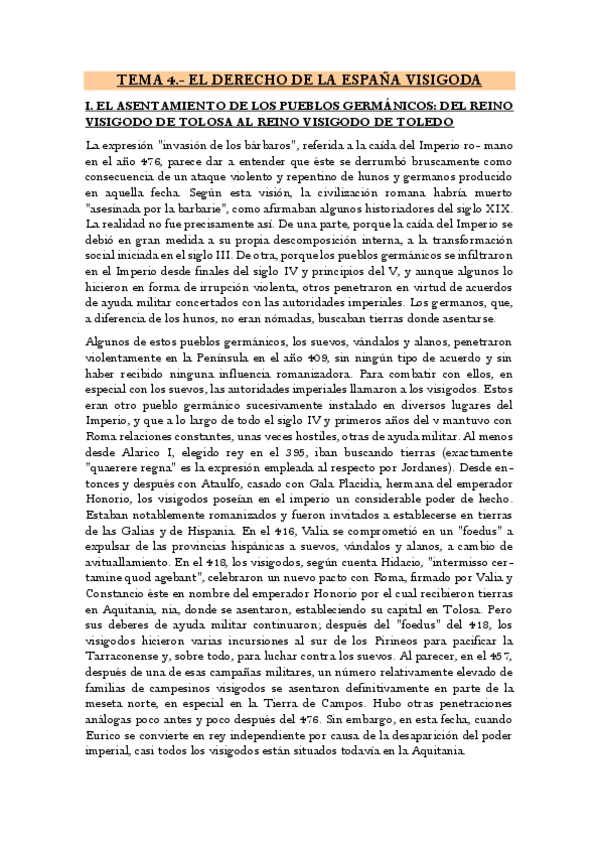 TEMA 4.- EL DERECHO DE LA ESPAÑA VISIGODA

I. EL ASENTAMIENTO DE LOS PUEBLOS GERMÁNICOS: DEL REINO VISIGODO DE TOLOSA AL REINO VISIGODO DE TOLEDO

La expresión "invasión de los bárbaros", referida a la caída del Imperio ro- mano en el año 476, parece dar a entender que éste se derrumbó bruscamente como consecuencia de un ataque violento y repentino de hunos y germanos producido en aquella fecha. Según esta visión, la civilización romana habría muerto "asesinada por la barbarie", como afirmaban algunos historiadores del siglo XIX. La realidad no fue precisamente así. De una parte, porque la caída del Imperio se debió en gran medida a su propia descomposición interna, a la transformación social iniciada en el siglo III. De otra, porque los pueblos germánicos se infiltraron en el Imperio desde finales del siglo IV y principios del V, y aunque algunos lo hicieron en forma de irrupción violenta, otros penetraron en virtud de acuerdos de ayuda militar concertados con las autoridades imperiales. Los germanos, que, a diferencia de los hunos, no eran nómadas, buscaban tierras donde asentarse.

Algunos de estos pueblos germánicos, los suevos, vándalos y alanos, penetraron violentamente en la Península en el año 409, sin ningún tipo de acuerdo y sin haber recibido ninguna influencia romanizadora. Para combatir con ellos, en especial con los suevos, las autoridades imperiales llamaron a los visigodos. Estos eran otro pueblo germánico sucesivamente instalado en diversos lugares del Imperio, y que a lo largo de todo el siglo IV y primeros años del v mantuvo con Roma relaciones constantes, unas veces hostiles, otras de ayuda militar. Al menos desde Alarico I, elegido rey en el 395, iban buscando tierras (exactamente "quaerere regna" es la expresión empleada al respecto por Jordanes). Desde entonces y después con Ataulfo, casado con Gala Placidia, hermana del emperador Honorio, los visigodos poseían en el imperio un considerable poder de hecho. Estaban notablemente romanizados y fueron invitados a establecerse en tierras de las Galias y de Hispania. En el 416, Valia se comprometió en un "foedus" a expulsar de las provincias hispánicas a suevos, vándalos y alanos, a cambio de avituallamiento. En el 418, los visigodos, según cuenta Hidacio, "intermisso certamine quod agebant", celebraron un nuevo pacto con Roma, firmado por Valia y Constancio éste en nombre del emperador Honorio por el cual recibieron tierras en Aquitania, nia, donde se asentaron, estableciendo su capital en Tolosa. Pero sus deberes de ayuda militar continuaron; después del "foedus" del 418, los visigodos hicieron varias incursiones al sur de los Pirineos para pacificar la Tarraconense y, sobre todo, para luchar contra los suevos. Al parecer, en el 457, después de una de esas campañas militares, un número relativamente elevado de familias de campesinos visigodos se asentaron definitivamente en parte de la meseta norte, en especial en la Tierra de Campos. Hubo otras penetraciones análogas poco antes y poco después del 476. Sin embargo, en esta fecha, cuando Eurico se convierte en rey independiente por causa de la desaparición del poder imperial, casi todos los visigodos están situados todavía en la Aquitania.